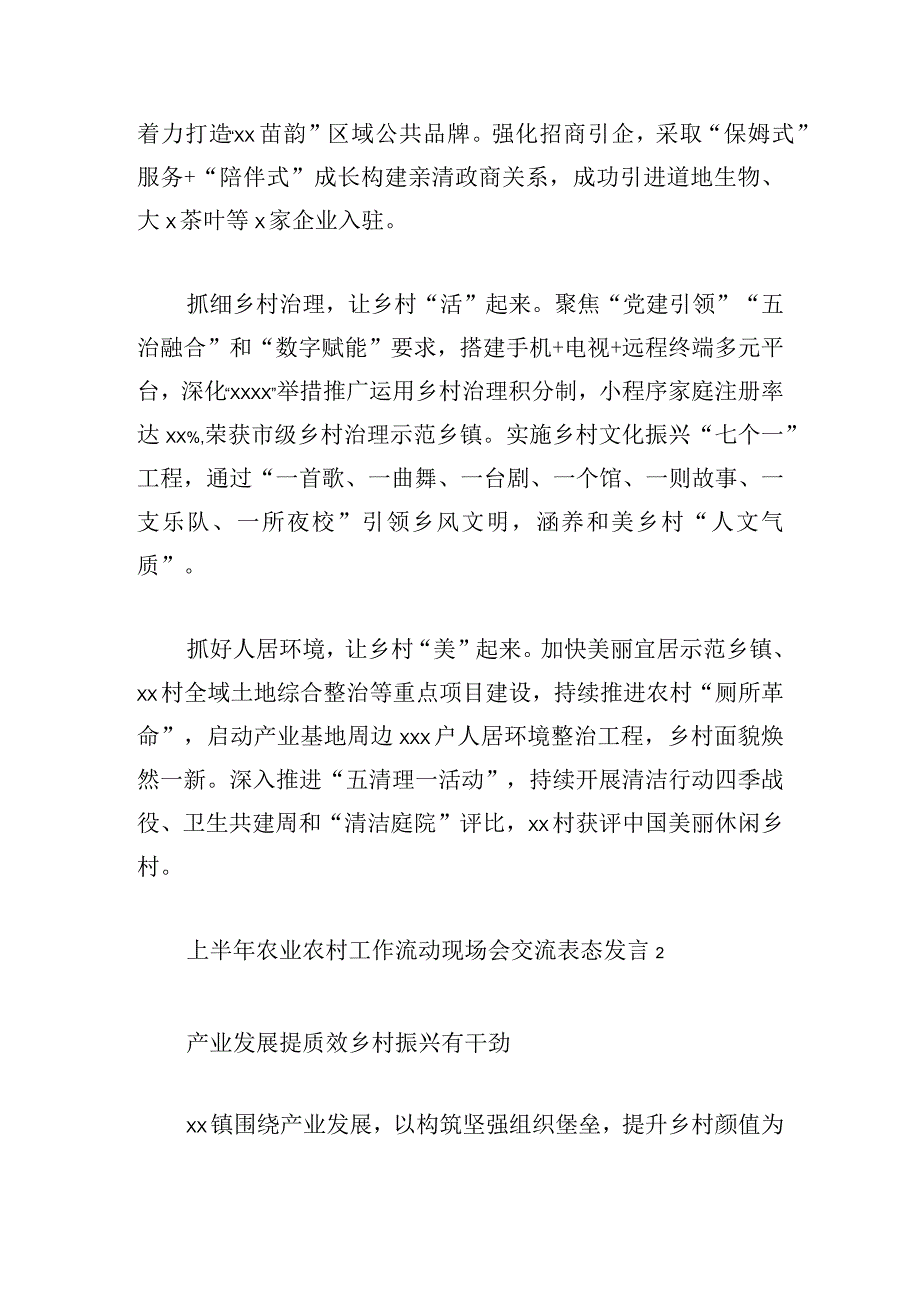 着力打造xx苗韵”区域公共品牌。强化招商引企，采取“保姆式”服务+“陪伴式”成长构建亲清政商关系，成功引进道地生物、大x茶叶等x家企业入驻。

抓细乡村治理，让乡村“活”起来。聚焦“党建引领”“五治融合”和“数字赋能”要求，搭建手机+电视+远程终端多元平台，深化“xxxx”举措推广运用乡村治理积分制，小程序家庭注册率达xx%,荣获市级乡村治理示范乡镇。实施乡村文化振兴“七个一”工程，通过“一首歌、一曲舞、一台剧、一个馆、一则故事、一支乐队、一所夜校”引领乡风文明，涵养和美乡村“人文气质”。

抓好人居环境，让乡村“美”起来。加快美丽宜居示范乡镇、xx村全域土地综合整治等重点项目建设，持续推进农村“厕所革命”，启动产业基地周边xxx户人居环境整治工程，乡村面貌焕然一新。深入推进“五清理一活动”，持续开展清洁行动四季战役、卫生共建周和“清洁庭院”评比，xx村获评中国美丽休闲乡村。

上半年农业农村工作流动现场会交流表态发言2

产业发展提质效乡村振兴有干劲

xx镇围绕产业发展，以构筑坚强组织堡垒，提升乡村颜值为